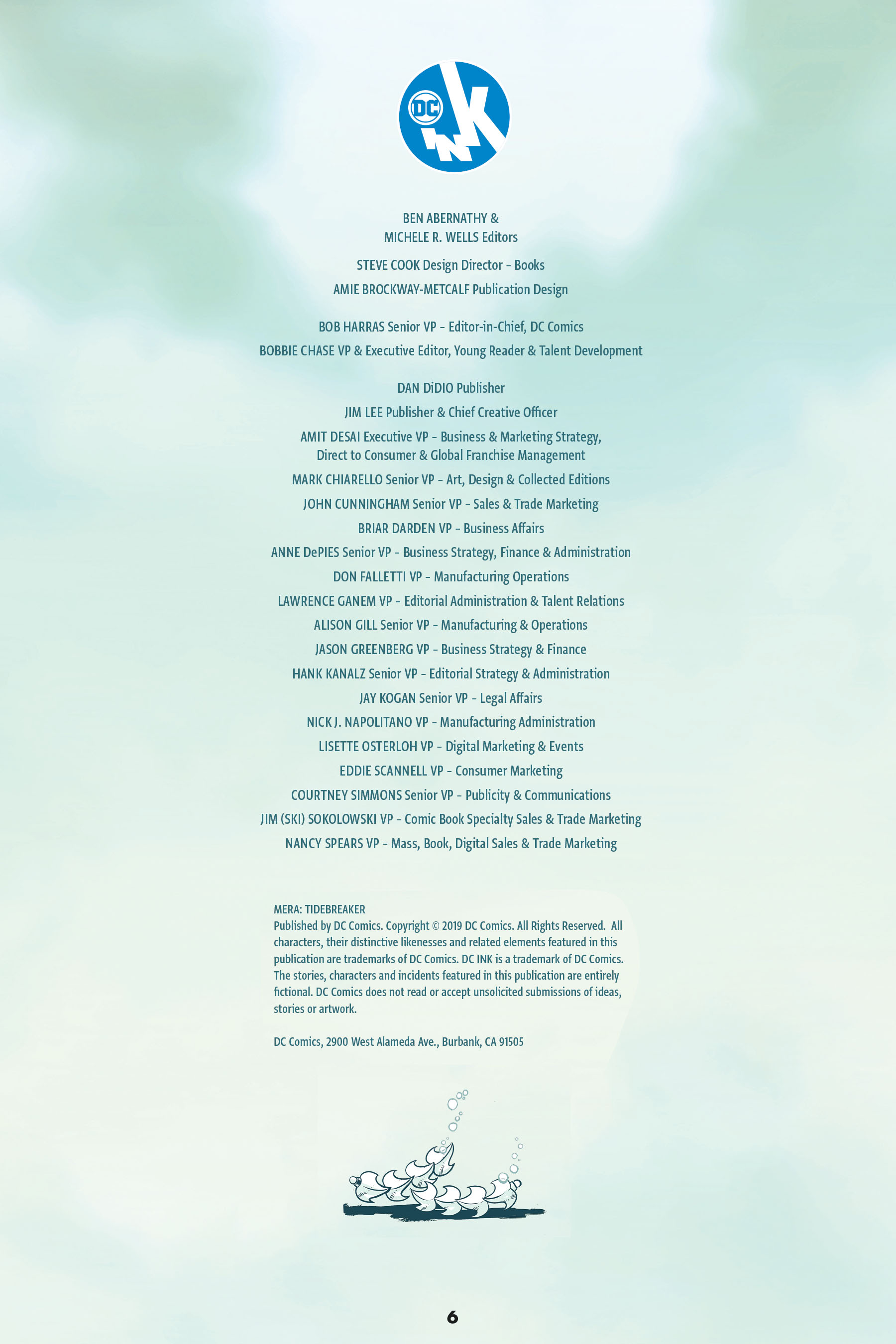 DC INK

BEN ABERNATHY &
MICHELE R. WELLS Editors

STEVE COOK Design Director - Books

AMIE BROCKWAY-METCALF Publication Design

BOB HARRAS Senior VP - Editor-in-Chief, DC Comics

BOBBIE CHASE VP & Executive Editor, Young Reader & Talent Development

DAN DiDIO Publisher

JIM LEE Publisher & Chief Creative Officer

AMIT DESAI Executive VP - Business & Marketing Strategy, Direct to Consumer & Global Franchise Management

MARK CHIARELLO Senior VP - Art, Design & Collected Editions

JOHN CUNNINGHAM Senior VP - Sales & Trade Marketing

BRIAR DARDEN VP - Business Affairs

ANNE DePIES Senior VP - Business Strategy, Finance & Administration

DON FALLETTI VP - Manufacturing Operations

LAWRENCE GANEM VP - Editorial Administration & Talent Relations

ALISON GILL Senior VP - Manufacturing & Operations

JASON GREENBERG VP - Business Strategy & Finance

HANK KANALZ Senior VP - Editorial Strategy & Administration

JAY KOGAN Senior VP - Legal Affairs

NICK J. NAPOLITANO VP - Manufacturing Administration

LISETTE OSTERLOH VP - Digital Marketing & Events

EDDIE SCANNELL VP - Consumer Marketing

COURTNEY SIMMONS Senior VP - Publicity & Communications

JIM (SKI) SOKOLOWSKI VP - Comic Book Specialty Sales & Trade Marketing

NANCY SPEARS VP - Mass, Book, Digital Sales & Trade Marketing

MERA: TIDEBREAKER
Published by DC Comics. Copyright © 2019 DC Comics. All Rights Reserved. All characters, their distinctive likenesses and related elements featured in this publication are trademarks of DC Comics. DC INK is a trademark of DC Comics. The stories, characters and incidents featured in this publication are entirely fictional. DC Comics does not read or accept unsolicited submissions of ideas, stories or artwork.

DC Comics, 2900 West Alameda Ave., Burbank, CA 91505

6